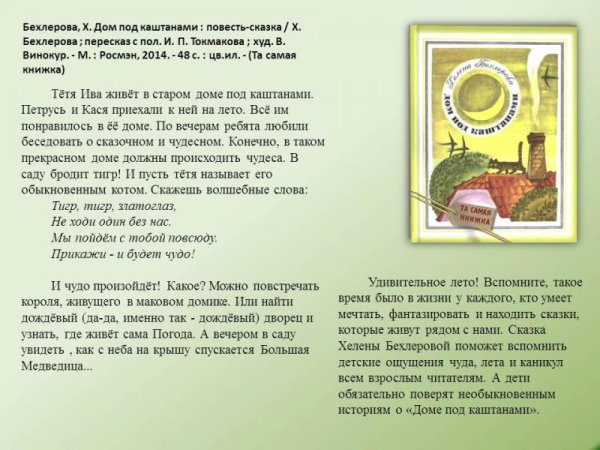 Бехлерова, Х. Дом под каштанами : повесть-сказка / Х. Бехлерова ; пересказ с пол. И. П. Токмакова ; худ. В. Винокур. - М. : Росмэн, 2014. - 48 с. : цв.ил. - (Та самая книжка)

Тётя Ива живёт в старом доме под каштанами. Петрусь и Кася приехали к ней на лето. Всё им понравилось в её доме. По вечерам ребята любили беседовать о сказочном и чудесном. Конечно, в таком прекрасном доме должны происходить чудеса. В саду бродит тигр! И пусть тётя называет его обыкновенным котом. Скажешь волшебные слова:

Тигр, тигр, златоглаз,
Не ходи один без нас.
Мы пойдём с тобой повсюду.
Прикажи - и будет чудо!

И чудо произойдёт! Какое? Можно повстречать короля, живущего в маковом домике. Или найти дождёвый (да-да, именно так - дождёвый) дворец и узнать, где живёт сама Погода. А вечером в саду увидеть , как с неба на крышу спускается Большая Медведица...

Хелена Бехлерова
Дом под каштанами
ТА САМАЯ КНИЖКА

Удивительное лето! Вспомните, такое время было в жизни у каждого, кто умеет мечтать, фантазировать и находить сказки, которые живут рядом с нами. Сказка Хелены Бехлеровой поможет вспомнить детские ощущения чуда, лета и каникул всем взрослым читателям. А дети обязательно поверят необыкновенным историям о «Доме под каштанами».